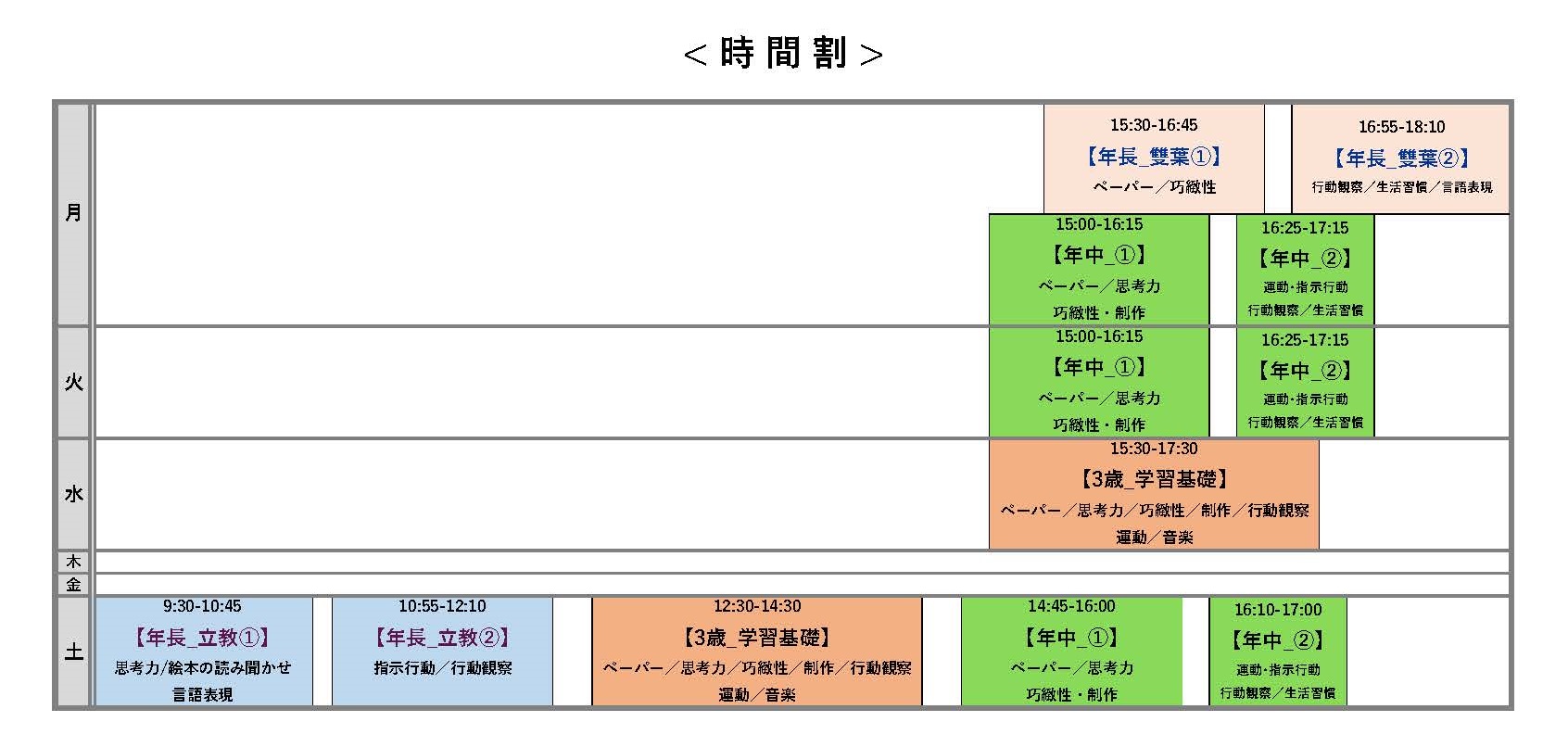 ＜時間割＞

月

15:30-16:45
【年長_雙葉①】
ペーパー／巧緻性

16:55-18:10
【年長_雙葉②】
行動観察／生活習慣／言語表現

15:00-16:15
【年中_①】
ペーパー／思考力
巧緻性・制作

16:25-17:15
【年中_②】
運動・指示行動
行動観察／生活習慣

火

15:00-16:15
【年中_①】
ペーパー／思考力
巧緻性・制作

16:25-17:15
【年中_②】
運動・指示行動
行動観察／生活習慣

水

15:30-17:30
【3歳_学習基礎】
ペーパー／思考力／巧緻性／制作／行動観察
運動／音楽

木

金

土

9:30-10:45
【年長_立教①】
思考力/絵本の読み聞かせ
言語表現

10:55-12:10
【年長_立教②】
指示行動／行動観察

12:30-14:30
【3歳_学習基礎】
ペーパー／思考力／巧緻性／制作／行動観察
運動／音楽

14:45-16:00
【年中_①】
ペーパー／思考力
巧緻性・制作

16:10-17:00
【年中_②】
運動・指示行動
行動観察／生活習慣